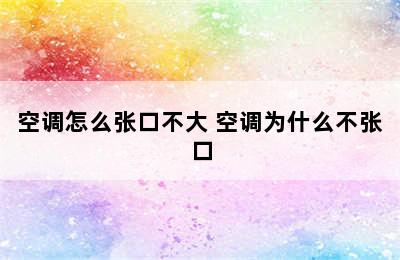 空调怎么张口不大 空调为什么不张口